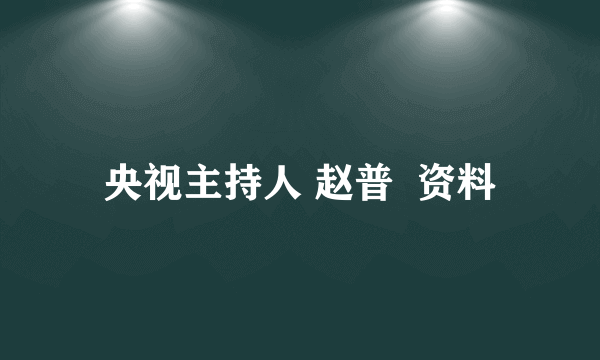 央视主持人 赵普 资料